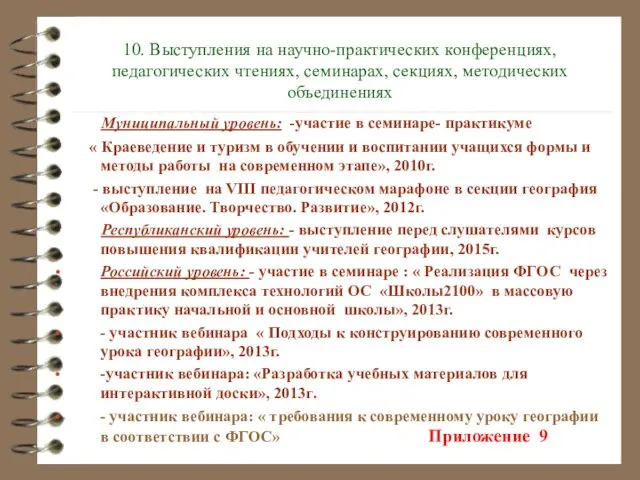 10. Выступления на научно-практических конференциях, педагогических чтениях, семинарах, секциях, методических объединениях

Муниципальный уровень: -участие в семинаре- практикуме « Краеведение и туризм в обучении и воспитании учащихся формы и методы работы на современном этапе», 2010г.

- выступление на VIII педагогическом марафоне в секции география «Образование. Творчество. Развитие», 2012г.

Республиканский уровень: - выступление перед слушателями курсов повышения квалификации учителей географии, 2015г.

Российский уровень: - участие в семинаре : « Реализация ФГОС через внедрения комплекса технологий ОС «Школы2100» в массовую практику начальной и основной школы», 2013г.

- участник вебинара « Подходы к конструированию современного урока географии», 2013г.

-участник вебинара: «Разработка учебных материалов для интерактивной доски», 2013г.

- участник вебинара: « требования к современному уроку географии в соответствии с ФГОС»

Приложение 9